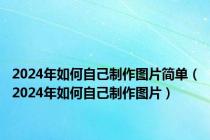 2024年如何自己制作图片简单（2024年如何自己制作图片）